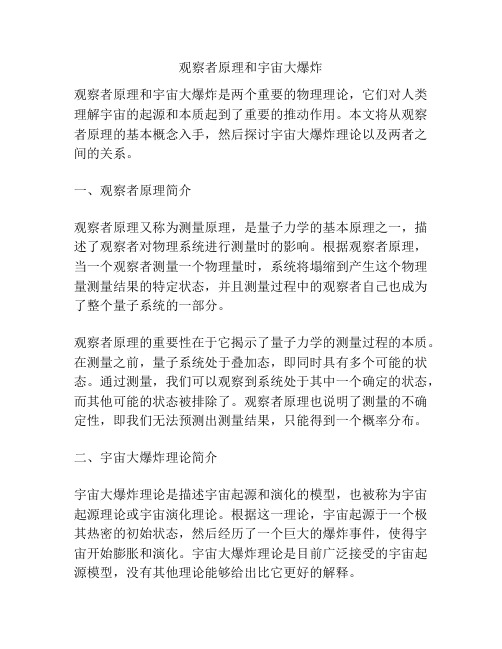 观察者原理和宇宙大爆炸

观察者原理和宇宙大爆炸是两个重要的物理理论，它们对人类理解宇宙的起源和本质起到了重要的推动作用。本文将从观察者原理的基本概念入手，然后探讨宇宙大爆炸理论以及两者之间的关系。

一、观察者原理简介

观察者原理又称为测量原理，是量子力学的基本原理之一，描述了观察者对物理系统进行测量时的影响。根据观察者原理，当一个观察者测量一个物理量时，系统将塌缩到产生这个物理量测量结果的特定状态，并且测量过程中的观察者自己也成为了整个量子系统的一部分。

观察者原理的重要性在于它揭示了量子力学的测量过程的本质。在测量之前，量子系统处于叠加态，即同时具有多个可能的状态。通过测量，我们可以观察到系统处于其中一个确定的状态，而其他可能的状态被排除了。观察者原理也说明了测量的不确定性，即我们无法预测出测量结果，只能得到一个概率分布。

二、宇宙大爆炸理论简介

宇宙大爆炸理论是描述宇宙起源和演化的模型，也被称为宇宙起源理论或宇宙演化理论。根据这一理论，宇宙起源于一个极其热密的初始状态，然后经历了一个巨大的爆炸事件，使得宇宙开始膨胀和演化。宇宙大爆炸理论是目前广泛接受的宇宙起源模型，没有其他理论能够给出比它更好的解释。